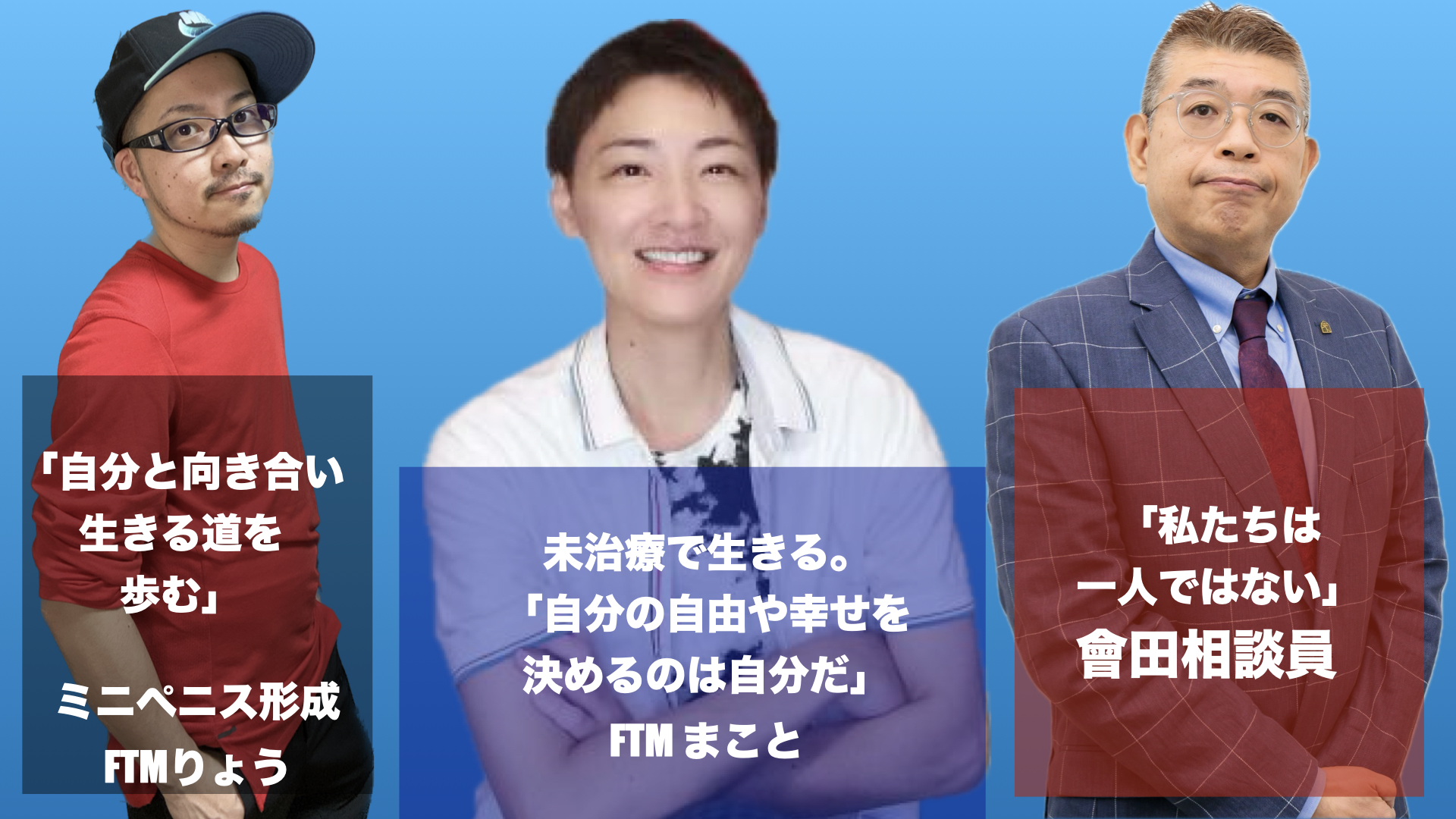 「自分と向き合い生きる道を歩む」

ミニペニス形成
FTMりょう

未治療で生きる。
「自分の自由や幸せを決めるのは自分だ」
FTM まこと

「私たちは一人ではない」
會田相談員